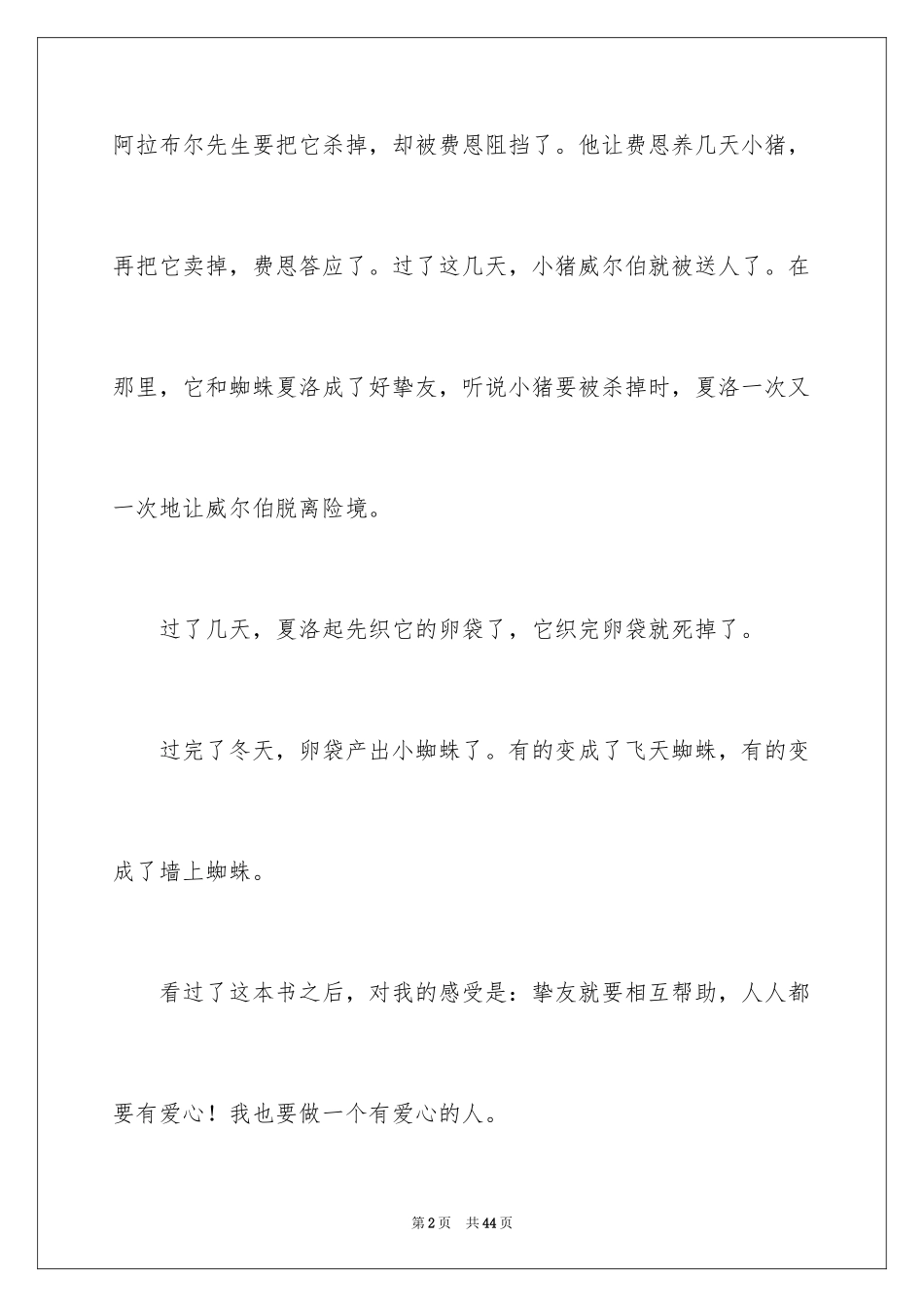 阿拉布尔先生要把它杀掉，却被费恩阻挡了。他让费恩养几天小猪，再把它卖掉，费恩答应了。过了这几天，小猪威尔伯就被送人了。在那里，它和蜘蛛夏洛成了好挚友，听说小猪要被杀掉时，夏洛一次又一次地让威尔伯脱离险境。

过了几天，夏洛起先织它的卵袋了，它织完卵袋就死掉了。

过完了冬天，卵袋产出小蜘蛛了。有的变成了飞天蜘蛛，有的变成了墙上蜘蛛。

看过了这本书之后，对我的感受是：挚友就要相互帮助，人人都要有爱心！我也要做一个有爱心的人。

第2页 共44页